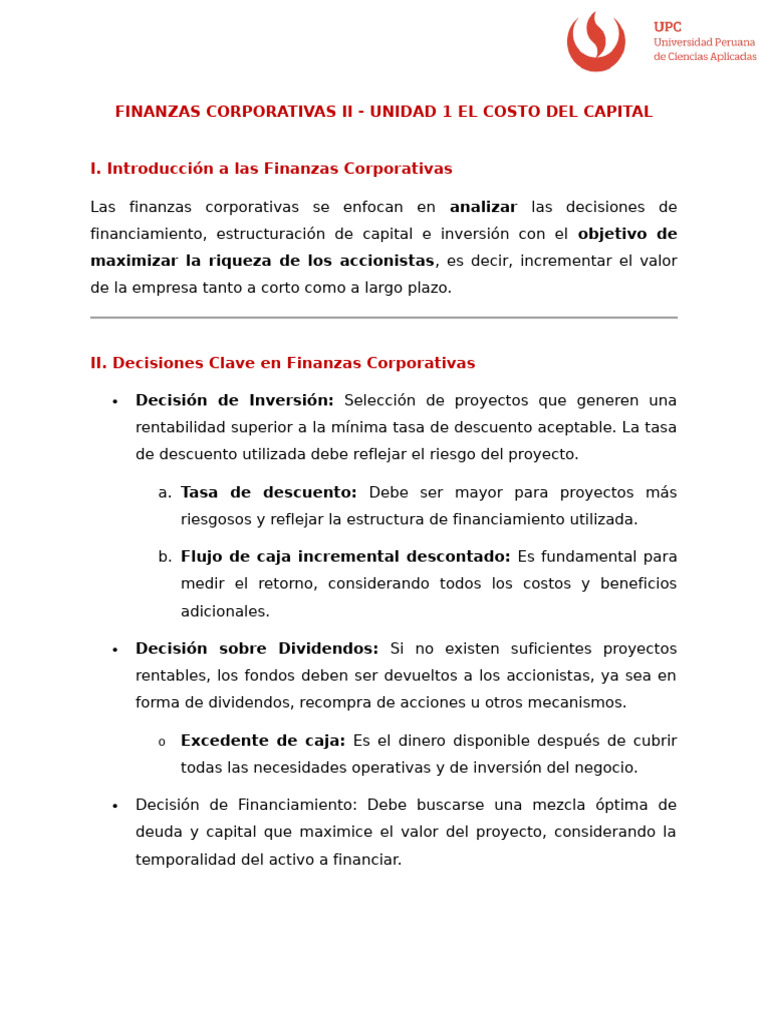 UPC
Universidad Peruana de Ciencias Aplicadas

FINANZAS CORPORATIVAS II - UNIDAD 1 EL COSTO DEL CAPITAL

I. Introducción a las Finanzas Corporativas

Las finanzas corporativas se enfocan en analizar las decisiones de financiamiento, estructuración de capital e inversión con el objetivo de maximizar la riqueza de los accionistas, es decir, incrementar el valor de la empresa tanto a corto como a largo plazo.

II. Decisiones Clave en Finanzas Corporativas

• Decisión de Inversión: Selección de proyectos que generen una rentabilidad superior a la mínima tasa de descuento aceptable. La tasa de descuento utilizada debe reflejar el riesgo del proyecto.

a. Tasa de descuento: Debe ser mayor para proyectos más riesgosos y reflejar la estructura de financiamiento utilizada.

b. Flujo de caja incremental descontado: Es fundamental para medir el retorno, considerando todos los costos y beneficios adicionales.

• Decisión sobre Dividendos: Si no existen suficientes proyectos rentables, los fondos deben ser devueltos a los accionistas, ya sea en forma de dividendos, recompra de acciones u otros mecanismos.

o Excedente de caja: Es el dinero disponible después de cubrir todas las necesidades operativas y de inversión del negocio.

• Decisión de Financiamiento: Debe buscarse una mezcla óptima de deuda y capital que maximice el valor del proyecto, considerando la temporalidad del activo a financiar.